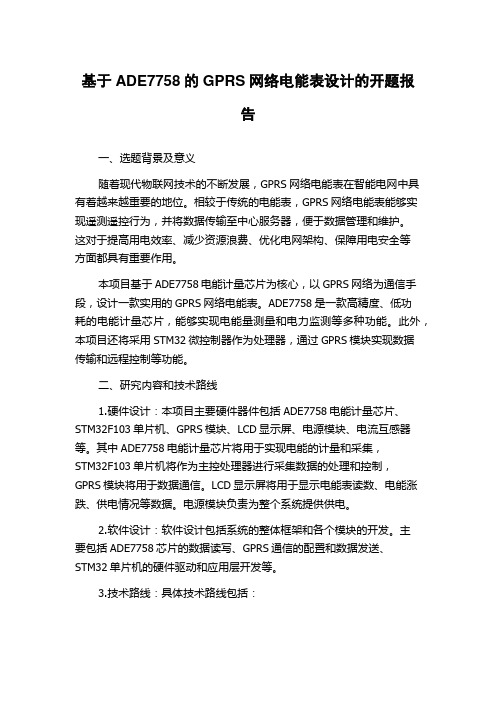 基于 ADE7758 的 GPRS 网络电能表设计的开题报告

一、选题背景及意义

随着现代物联网技术的不断发展，GPRS 网络电能表在智能电网中具有着越来越重要的地位。相较于传统的电能表，GPRS 网络电能表能够实现遥测遥控行为，并将数据传输至中心服务器，便于数据管理和维护。这对于提高用电效率、减少资源浪费、优化电网架构、保障用电安全等方面都具有重要作用。

本项目基于 ADE7758 电能计量芯片为核心，以 GPRS 网络为通信手段，设计一款实用的 GPRS 网络电能表。ADE7758 是一款高精度、低功耗的电能计量芯片，能够实现电能量测量和电力监测等多种功能。此外，本项目还将采用 STM32 微控制器作为处理器，通过 GPRS 模块实现数据传输和远程控制等功能。

二、研究内容和技术路线

1.硬件设计：本项目主要硬件器件包括 ADE7758 电能计量芯片、STM32F103 单片机、GPRS 模块、LCD 显示屏、电源模块、电流互感器等。其中 ADE7758 电能计量芯片将用于实现电能的计量和采集，STM32F103 单片机将作为主控处理器进行采集数据的处理和控制，GPRS 模块将用于数据通信。LCD 显示屏将用于显示电能表读数、电能涨跌、供电情况等数据。电源模块负责为整个系统提供供电。

2.软件设计：软件设计包括系统的整体框架和各个模块的开发。主要包括 ADE7758 芯片的数据读写、GPRS 通信的配置和数据发送、STM32 单片机的硬件驱动和应用层开发等。

3.技术路线：具体技术路线包括：